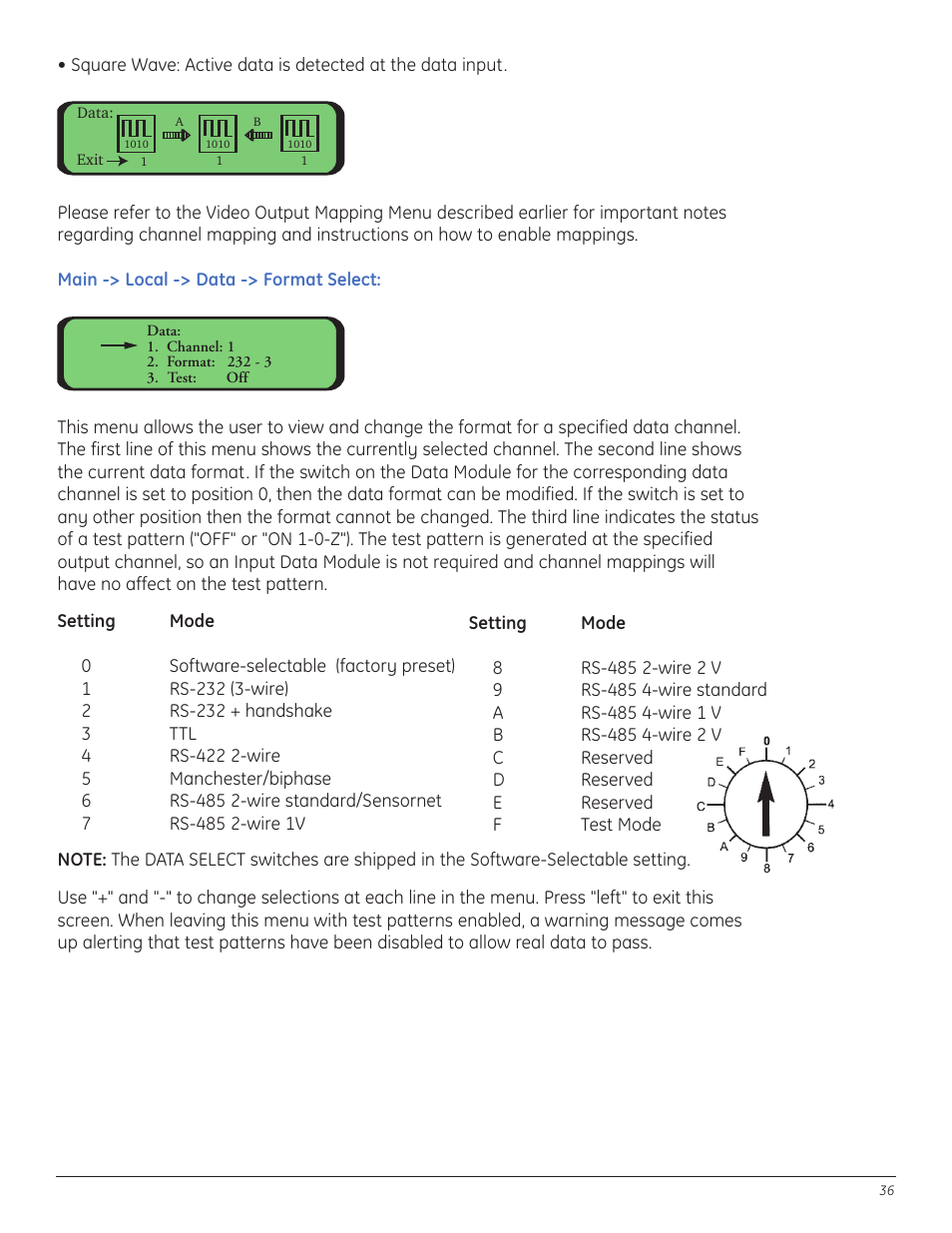 • Square Wave: Active data is detected at the data input.

Data:
A
B
1010
1010
1010
Exit
1
1
1

Please refer to the Video Output Mapping Menu described earlier for important notes regarding channel mapping and instructions on how to enable mappings.

Main -> Local -> Data -> Format Select:

Data:
1. Channel: 1
2. Format: 232 - 3
3. Test: Off

This menu allows the user to view and change the format for a specified data channel. The first line of this menu shows the currently selected channel. The second line shows the current data format. If the switch on the Data Module for the corresponding data channel is set to position 0, then the data format can be modified. If the switch is set to any other position then the format cannot be changed. The third line indicates the status of a test pattern ("OFF" or "ON 1-0-Z"). The test pattern is generated at the specified output channel, so an Input Data Module is not required and channel mappings will have no affect on the test pattern.

| Setting | Mode | Setting | Mode |
|---|---|---|---|
| 0 | Software-selectable (factory preset) | 8 | RS-485 2-wire 2 V |
| 1 | RS-232 (3-wire) | 9 | RS-485 4-wire standard |
| 2 | RS-232 + handshake | A | RS-485 4-wire 1 V |
| 3 | TTL | B | RS-485 4-wire 2 V |
| 4 | RS-422 2-wire | C | Reserved |
| 5 | Manchester/biphase | D | Reserved |
| 6 | RS-485 2-wire standard/Sensornet | E | Reserved |
| 7 | RS-485 2-wire 1V | F | Test Mode |

0 1 2 3 4 5 6 7 8 9 A B C D E F

NOTE: The DATA SELECT switches are shipped in the Software-Selectable setting.

Use "+" and "-" to change selections at each line in the menu. Press "left" to exit this screen. When leaving this menu with test patterns enabled, a warning message comes up alerting that test patterns have been disabled to allow real data to pass.

36